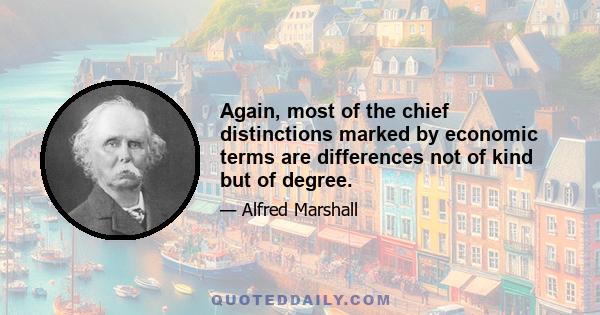 Again, most of the chief distinctions marked by economic terms are differences not of kind but of degree.

— Alfred Marshall

QUOTEDDAILY.COM